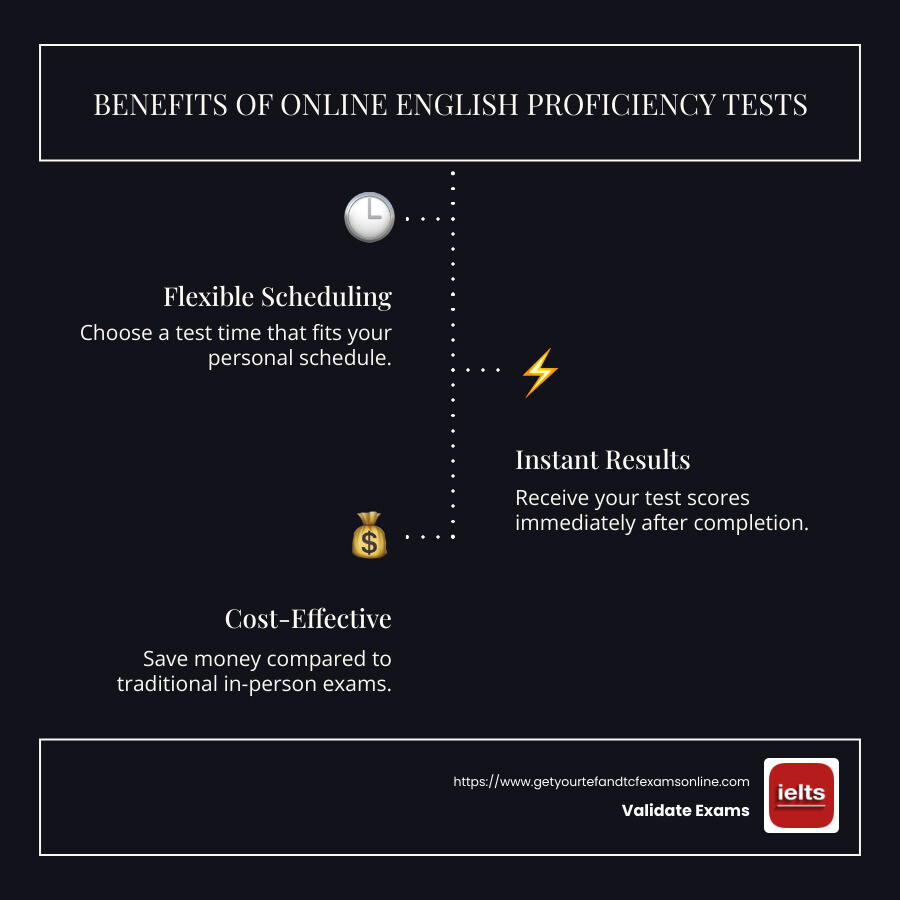 BENEFITS OF ONLINE ENGLISH PROFICIENCY TESTS

Flexible Scheduling

Choose a test time that fits your personal schedule.

Instant Results

Receive your test scores immediately after completion.

Cost-Effective

Save money compared to traditional in-person exams.

https://www.getyourtefandtcfexamsonline.com

Validate Exams

ielts